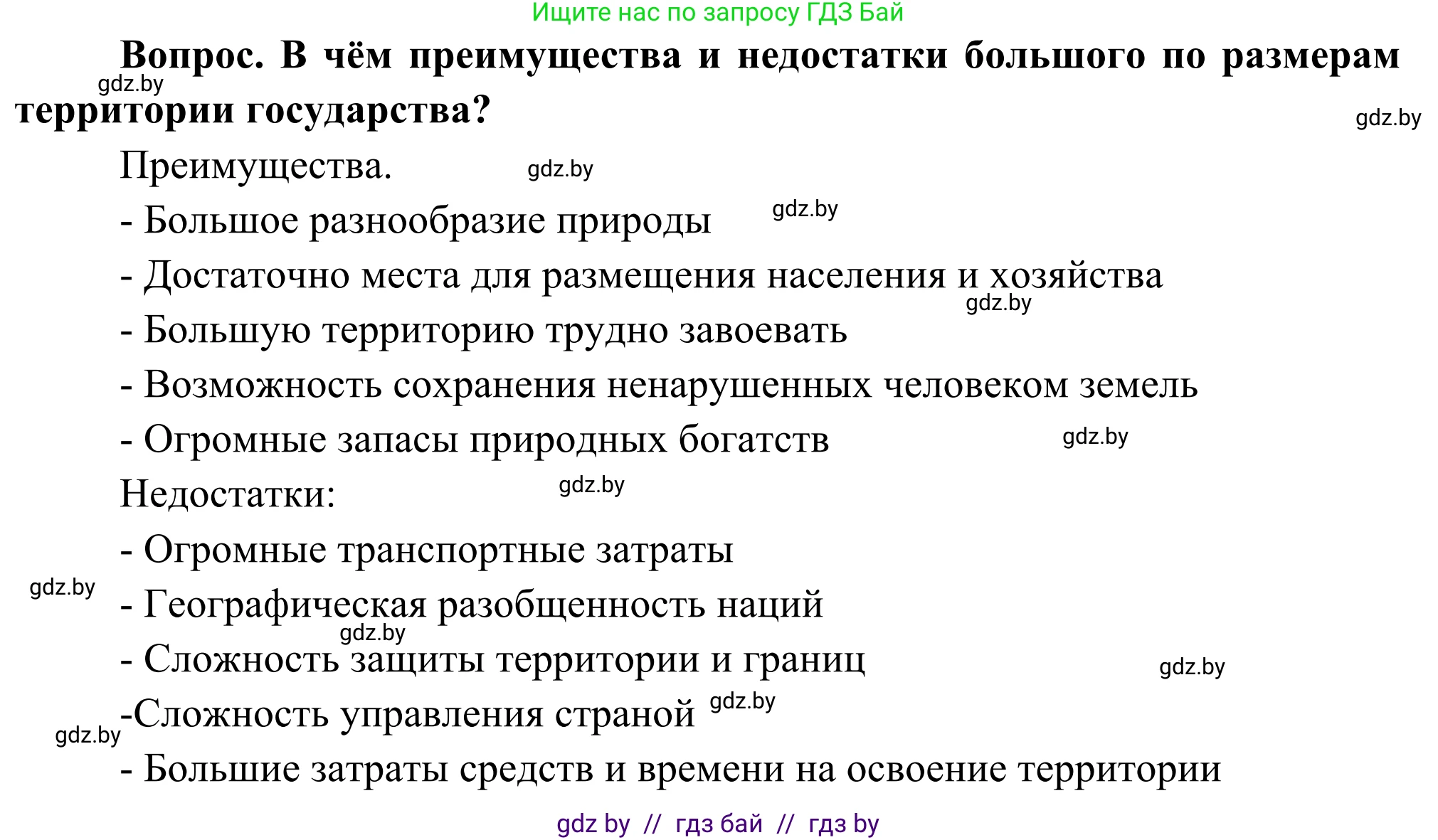 Ищите нас по запросу ГДЗ Бай

**Вопрос. В чём преимущества и недостатки большого по размерам территории государства?**

gdz.by

gdz.by

Преимущества.

gdz.by

- Большое разнообразие природы

gdz.by

- Достаточно места для размещения населения и хозяйства

gdz.by

- Большую территорию трудно завоевать

- Возможность сохранения ненарушенных человеком земель

- Огромные запасы природных богатств

gdz.by

Недостатки:

gdz.by

- Огромные транспортные затраты

gdz.by

- Географическая разобщенность наций

gdz.by

- Сложность защиты территории и границ

gdz.by

-Сложность управления страной

gdz.by

gdz.by

- Большие затраты средств и времени на освоение территории

gdz by // гдз бай // гдз by